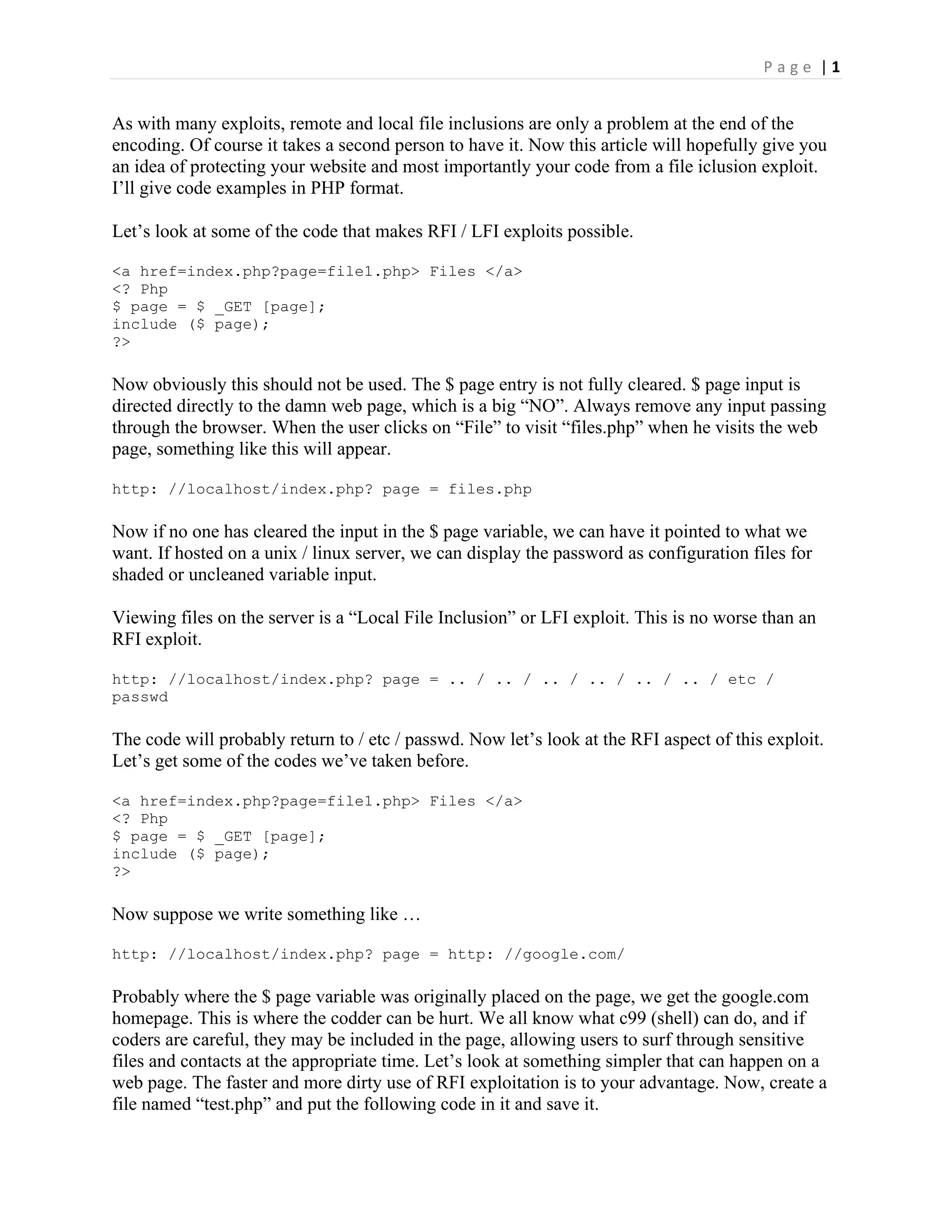 Page | 1

As with many exploits, remote and local file inclusions are only a problem at the end of the encoding. Of course it takes a second person to have it. Now this article will hopefully give you an idea of protecting your website and most importantly your code from a file iclusion exploit. I'll give code examples in PHP format.

Let's look at some of the code that makes RFI / LFI exploits possible.

<a href=index.php?page=file1.php> Files </a>
<? Php
$ page = $ _GET [page];
include ($ page);
?>

Now obviously this should not be used. The $ page entry is not fully cleared. $ page input is directed directly to the damn web page, which is a big "NO". Always remove any input passing through the browser. When the user clicks on "File" to visit "files.php" when he visits the web page, something like this will appear.

http: //localhost/index.php? page = files.php

Now if no one has cleared the input in the $ page variable, we can have it pointed to what we want. If hosted on a unix / linux server, we can display the password as configuration files for shaded or uncleaned variable input.

Viewing files on the server is a "Local File Inclusion" or LFI exploit. This is no worse than an RFI exploit.

http: //localhost/index.php? page = .. / .. / .. / .. / .. / .. / etc / passwd

The code will probably return to / etc / passwd. Now let's look at the RFI aspect of this exploit. Let's get some of the codes we've taken before.

<a href=index.php?page=file1.php> Files </a>
<? Php
$ page = $ _GET [page];
include ($ page);
?>

Now suppose we write something like …

http: //localhost/index.php? page = http: //google.com/

Probably where the $ page variable was originally placed on the page, we get the google.com homepage. This is where the codder can be hurt. We all know what c99 (shell) can do, and if coders are careful, they may be included in the page, allowing users to surf through sensitive files and contacts at the appropriate time. Let's look at something simpler that can happen on a web page. The faster and more dirty use of RFI exploitation is to your advantage. Now, create a file named "test.php" and put the following code in it and save it.